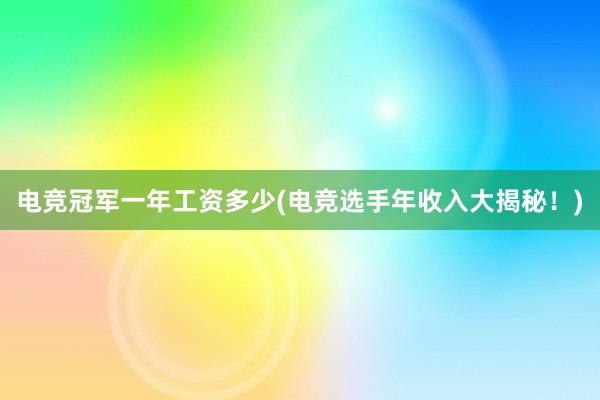 电竞冠军一年工资多少(电竞选手年收入大揭秘！)